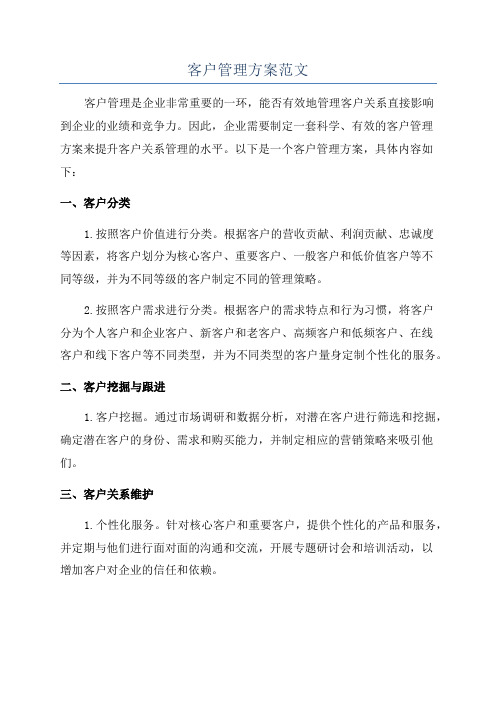 客户管理方案范文

客户管理是企业非常重要的一环，能否有效地管理客户关系直接影响到企业的业绩和竞争力。因此，企业需要制定一套科学、有效的客户管理方案来提升客户关系管理的水平。以下是一个客户管理方案，具体内容如下：

一、客户分类

1.按照客户价值进行分类。根据客户的营收贡献、利润贡献、忠诚度等因素，将客户划分为核心客户、重要客户、一般客户和低价值客户等不同等级，并为不同等级的客户制定不同的管理策略。

2.按照客户需求进行分类。根据客户的需求特点和行为习惯，将客户分为个人客户和企业客户、新客户和老客户、高频客户和低频客户、在线客户和线下客户等不同类型，并为不同类型的客户量身定制个性化的服务。

二、客户挖掘与跟进

1.客户挖掘。通过市场调研和数据分析，对潜在客户进行筛选和挖掘，确定潜在客户的身份、需求和购买能力，并制定相应的营销策略来吸引他们。

三、客户关系维护

1.个性化服务。针对核心客户和重要客户，提供个性化的产品和服务，并定期与他们进行面对面的沟通和交流，开展专题研讨会和培训活动，以增加客户对企业的信任和依赖。